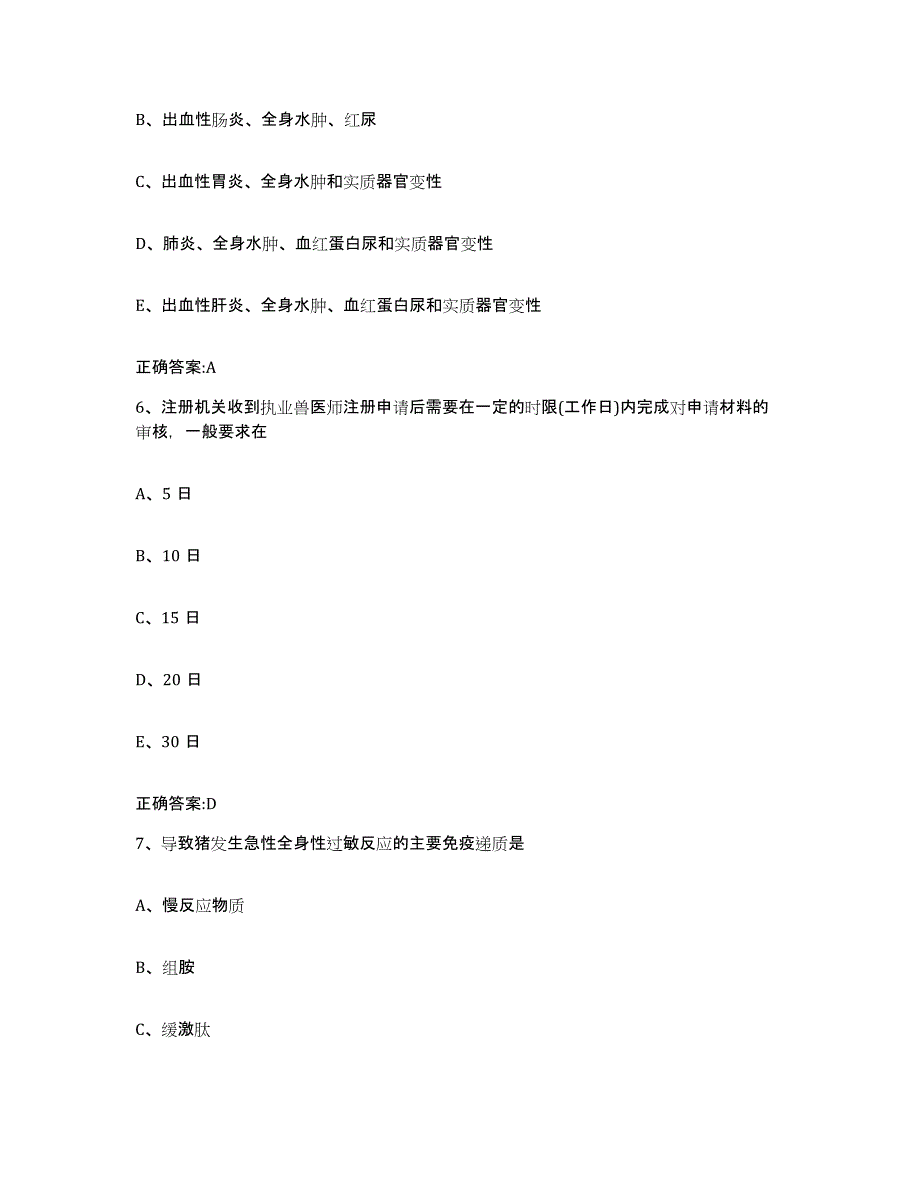 B、出血性肠炎、全身水肿、红尿

C、出血性胃炎、全身水肿和实质器官变性

D、肺炎、全身水肿、血红蛋白尿和实质器官变性

E、出血性肝炎、全身水肿、血红蛋白尿和实质器官变性

正确答案:A

6、注册机关收到执业兽医师注册申请后需要在一定的时限(工作日)内完成对申请材料的审核，一般要求在

A、5 日

B、10 日

C、15 日

D、20 日

E、30 日

正确答案:D

7、导致猪发生急性全身性过敏反应的主要免疫递质是

A、慢反应物质

B、组胺

C、缓激肽